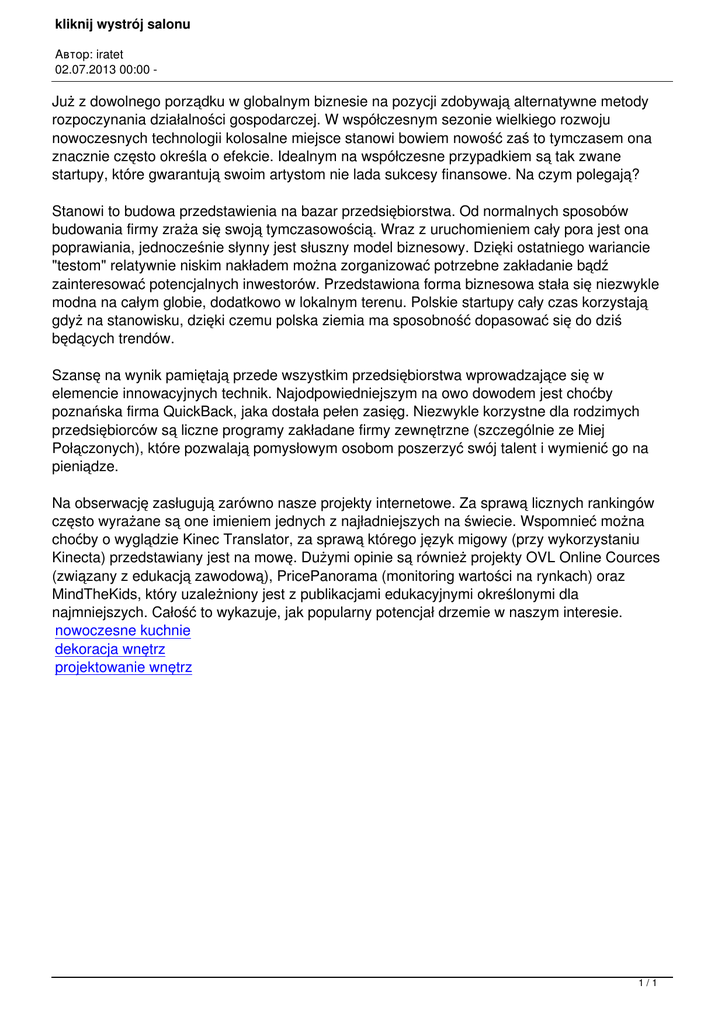 kliknij wystrój salonu

Автор: iratet
02.07.2013 00:00 -

Już z dowolnego porządku w globalnym biznesie na pozycji zdobywają alternatywne metody rozpoczynania działalności gospodarczej. W współczesnym sezonie wielkiego rozwoju nowoczesnych technologii kolosalne miejsce stanowi bowiem nowość zaś to tymczasem ona znacznie często określa o efekcie. Idealnym na współczesne przypadkiem są tak zwane startupy, które gwarantują swoim artystom nie lada sukcesy finansowe. Na czym polegają?

Stanowi to budowa przedstawienia na bazar przedsiębiorstwa. Od normalnych sposobów budowania firmy zraża się swoją tymczasowością. Wraz z uruchomieniem cały pora jest ona poprawiania, jednocześnie słynny jest słuszny model biznesowy. Dzięki ostatniego wariancie "testom" relatywnie niskim nakładem można zorganizować potrzebne zakładanie bądź zainteresować potencjalnych inwestorów. Przedstawiona forma biznesowa stała się niezwykle modna na całym globie, dodatkowo w lokalnym terenu. Polskie startupy cały czas korzystają gdyż na stanowisku, dzięki czemu polska ziemia ma sposobność dopasować się do dziś będących trendów.

Szansę na wynik pamiętają przede wszystkim przedsiębiorstwa wprowadzające się w elemencie innowacyjnych technik. Najodpowiedniejszym na owo dowodem jest choćby poznańska firma QuickBack, jaka dostała pełen zasięg. Niezwykle korzystne dla rodzimych przedsiębiorców są liczne programy zakładane firmy zewnętrzne (szczególnie ze Miej Połączonych), które pozwalają pomysłowym osobom poszerzyć swój talent i wymienić go na pieniądze.

Na obserwację zasługują zarówno nasze projekty internetowe. Za sprawą licznych rankingów często wyrażane są one imieniem jednych z najładniejszych na świecie. Wspomnieć można choćby o wyglądzie Kinec Translator, za sprawą którego język migowy (przy wykorzystaniu Kinecta) przedstawiany jest na mowę. Dużymi opinie są również projekty OVL Online Cources (związany z edukacją zawodową), PricePanorama (monitoring wartości na rynkach) oraz MindTheKids, który uzależniony jest z publikacjami edukacyjnymi określonymi dla najmniejszych. Całość to wykazuje, jak popularny potencjał drzemie w naszym interesie.
nowoczesne kuchnie
dekoracja wnętrz
projektowanie wnętrz

1 / 1